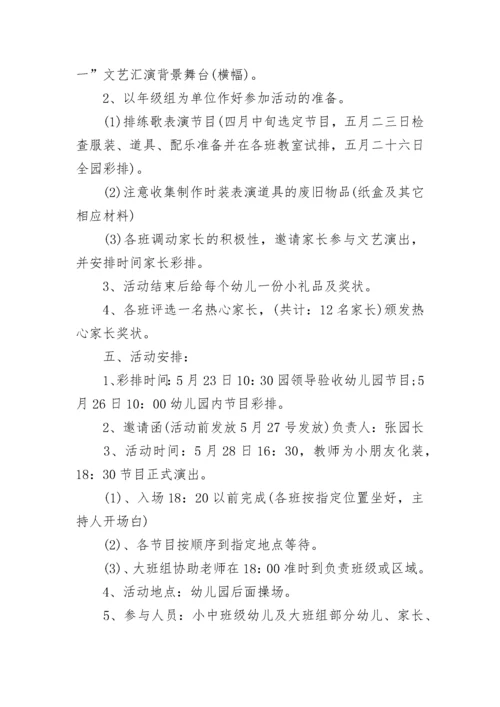 一”文艺汇演背景舞台(横幅)。

2、以年级组为单位作好参加活动的准备。

(1)排练歌表演节目(四月中旬选定节目，五月二三日检查服装、道具、配乐准备并在各班教室试排，五月二十六日全园彩排)。

(2)注意收集制作时装表演道具的废旧物品(纸盒及其它相应材料)

(3)各班调动家长的积极性，邀请家长参与文艺演出，并安排时间家长彩排。

3、活动结束后给每个幼儿一份小礼品及奖状。

4、各班评选一名热心家长，(共计：12名家长)颁发热心家长奖状。

五、活动安排：

1、彩排时间：5月23日10：30园领导验收幼儿园节目；5月26日10：00幼儿园内节目彩排。

2、邀请函(活动前发放5月27号发放)负责人：张园长

3、活动时间：5月28日16：30，教师为小朋友化装，18：30节目正式演出。

(1)、入场18：20以前完成(各班按指定位置坐好，主持人开场白)

(2)、各节目按顺序到指定地点等待。

(3)、大班组协助老师在18：00准时到负责班级或区域。

4、活动地点：幼儿园后面操场。

5、参与人员：小中班级幼儿及大班组部分幼儿、家长、